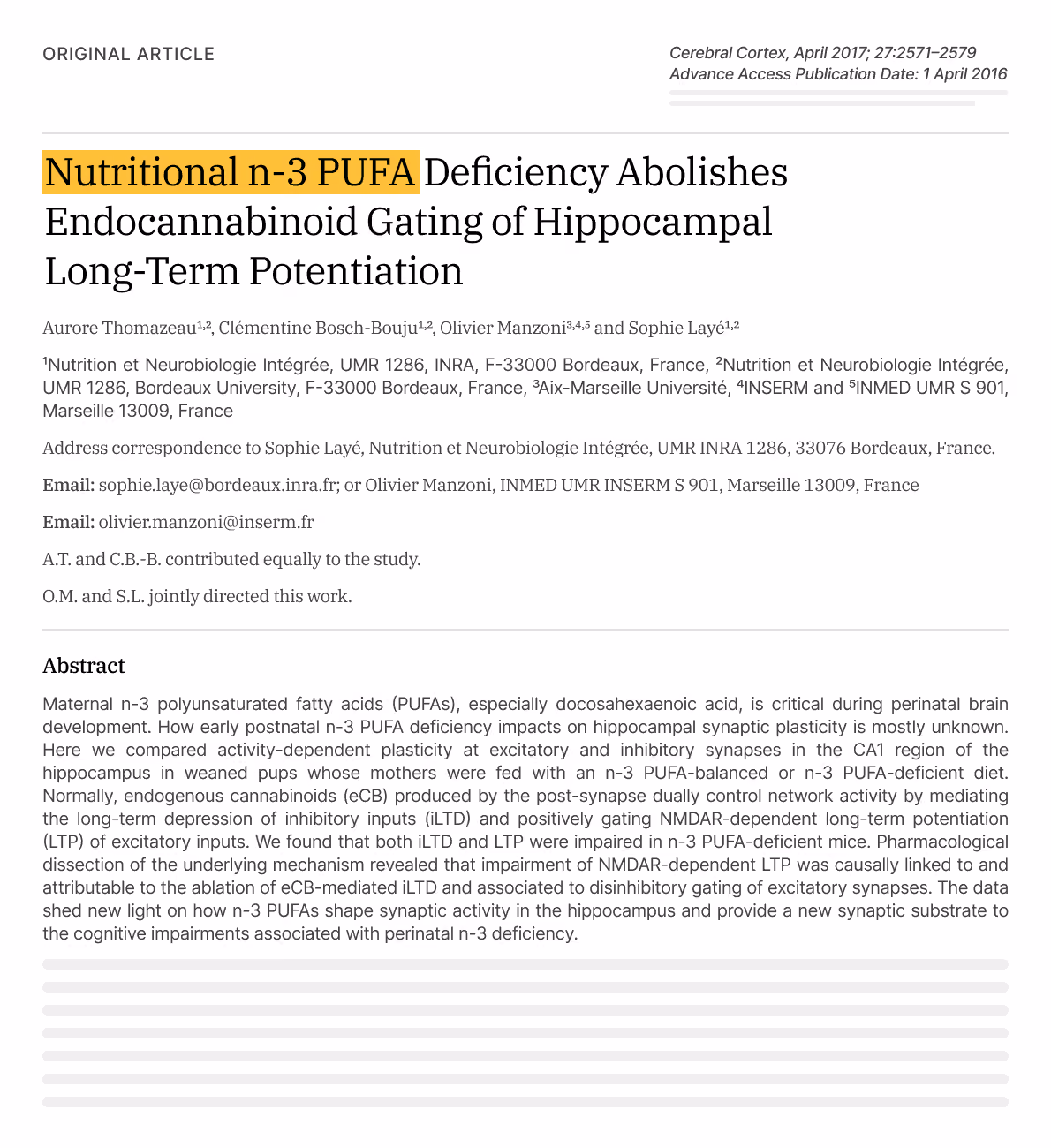 ORIGINAL ARTICLE

Cerebral Cortex, April 2017; 27:2571–2579
Advance Access Publication Date: 1 April 2016

Nutritional n-3 PUFA Deficiency Abolishes Endocannabinoid Gating of Hippocampal Long-Term Potentiation

Aurore Thomazeau$^{1,2}$, Clémentine Bosch-Bouju$^{1,2}$, Olivier Manzoni$^{3,4,5}$ and Sophie Layé$^{1,2}$

$^{1}$Nutrition et Neurobiologie Intégrée, UMR 1286, INRA, F-33000 Bordeaux, France, $^{2}$Nutrition et Neurobiologie Intégrée, UMR 1286, Bordeaux University, F-33000 Bordeaux, France, $^{3}$Aix-Marseille Université, $^{4}$INSERM and $^{5}$INMED UMR S 901, Marseille 13009, France

Address correspondence to Sophie Layé, Nutrition et Neurobiologie Intégrée, UMR INRA 1286, 33076 Bordeaux, France.

Email: sophie.laye@bordeaux.inra.fr; or Olivier Manzoni, INMED UMR INSERM S 901, Marseille 13009, France

Email: olivier.manzoni@inserm.fr

A.T. and C.B.-B. contributed equally to the study.

O.M. and S.L. jointly directed this work.

Abstract

Maternal n-3 polyunsaturated fatty acids (PUFAs), especially docosahexaenoic acid, is critical during perinatal brain development. How early postnatal n-3 PUFA deficiency impacts on hippocampal synaptic plasticity is mostly unknown. Here we compared activity-dependent plasticity at excitatory and inhibitory synapses in the CA1 region of the hippocampus in weaned pups whose mothers were fed with an n-3 PUFA-balanced or n-3 PUFA-deficient diet. Normally, endogenous cannabinoids (eCB) produced by the post-synapse dually control network activity by mediating the long-term depression of inhibitory inputs (iLTD) and positively gating NMDAR-dependent long-term potentiation (LTP) of excitatory inputs. We found that both iLTD and LTP were impaired in n-3 PUFA-deficient mice. Pharmacological dissection of the underlying mechanism revealed that impairment of NMDAR-dependent LTP was causally linked to and attributable to the ablation of eCB-mediated iLTD and associated to disinhibitory gating of excitatory synapses. The data shed new light on how n-3 PUFAs shape synaptic activity in the hippocampus and provide a new synaptic substrate to the cognitive impairments associated with perinatal n-3 deficiency.